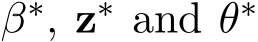 $\beta^*$, $\mathbf{z}^*$ and $\theta^*$